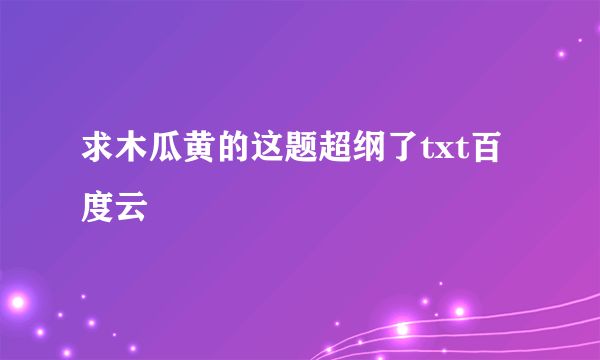 求木瓜黄的这题超纲了txt百度云